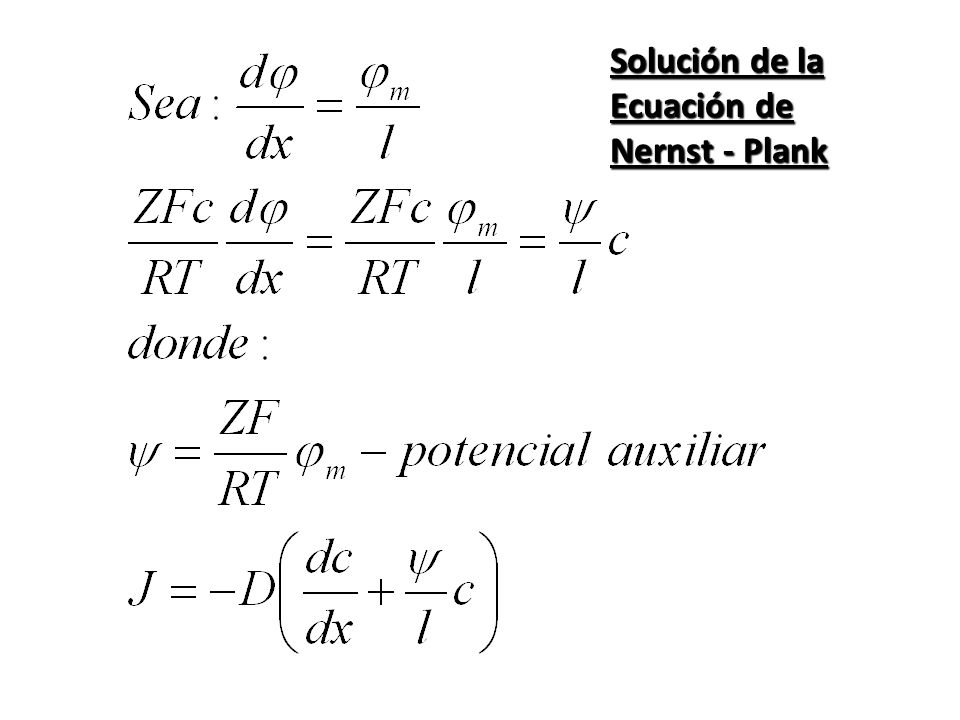 Solución de la Ecuación de Nernst - Plank

$Sea: \frac{d\varphi}{dx} = \frac{\varphi_m}{l}$

$\frac{ZFc}{RT}\frac{d\varphi}{dx} = \frac{ZFc}{RT}\frac{\varphi_m}{l} = \frac{\psi}{l}c$

$donde:$

$\psi = \frac{ZF}{RT}\varphi_m - potencial\ auxiliar$

$J = -D\left(\frac{dc}{dx} + \frac{\psi}{l}c\right)$